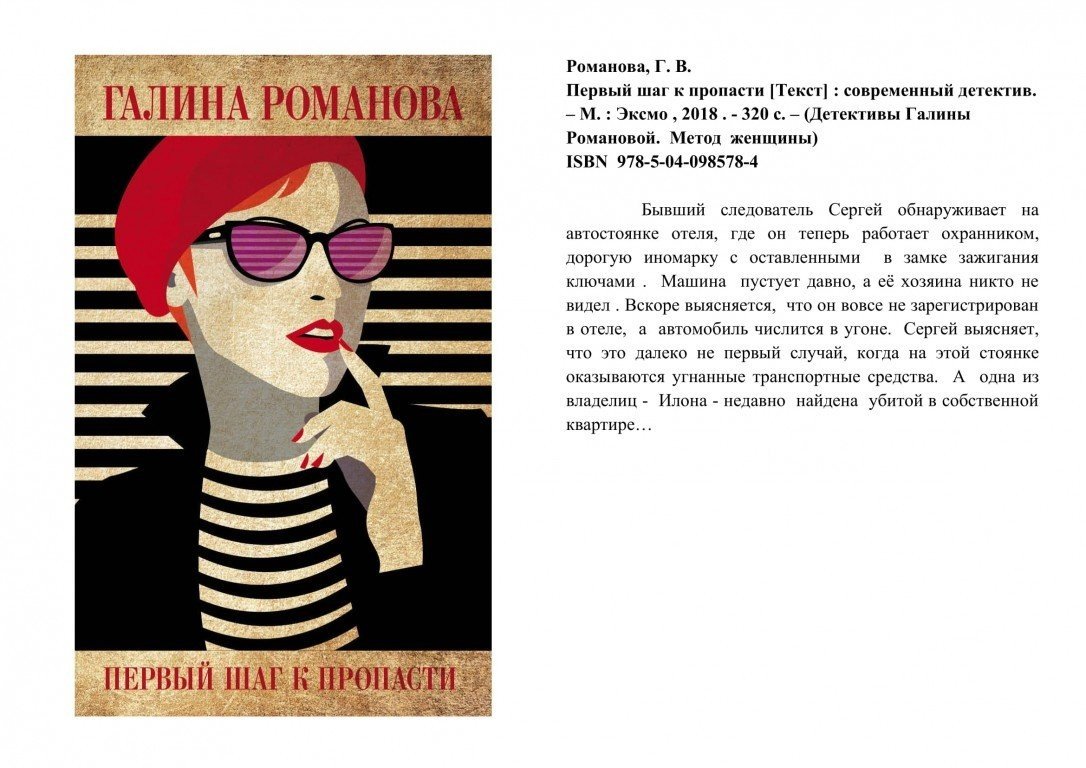 ГАЛИНА РОМАНОВА

ПЕРВЫЙ ШАГ К ПРОПАСТИ

Романова, Г. В.
Первый шаг к пропасти [Текст] : современный детектив. – М. : Эксмо , 2018 . - 320 с. – (Детективы Галины Романовой. Метод женщины)
ISBN 978-5-04-098578-4

Бывший следователь Сергей обнаруживает на автостоянке отеля, где он теперь работает охранником, дорогую иномарку с оставленными в замке зажигания ключами . Машина пустует давно, а её хозяина никто не видел . Вскоре выясняется, что он вовсе не зарегистрирован в отеле, а автомобиль числится в угоне. Сергей выясняет, что это далеко не первый случай, когда на этой стоянке оказываются угнанные транспортные средства. А одна из владелиц - Илона - недавно найдена убитой в собственной квартире…